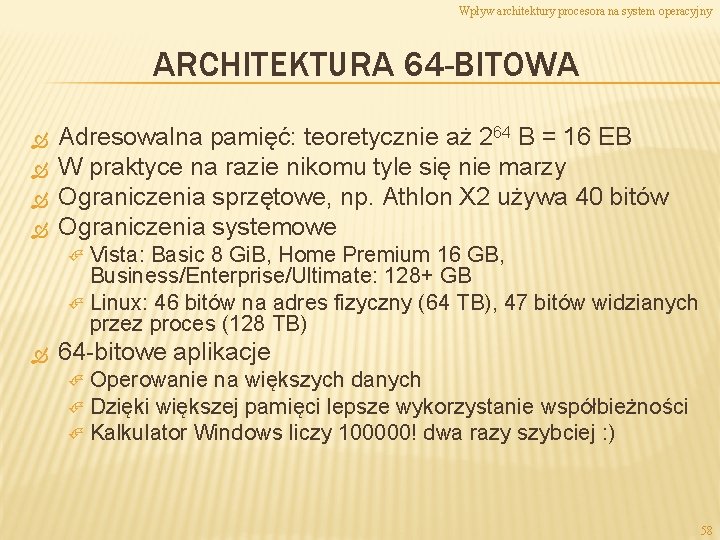 Wpływ architektury procesora na system operacyjny

ARCHITEKTURA 64-BITOWA

Adresowalna pamięć: teoretycznie aż $2^{64}$ B = 16 EB
W praktyce na razie nikomu tyle się nie marzy
Ograniczenia sprzętowe, np. Athlon X2 używa 40 bitów
Ograniczenia systemowe
Vista: Basic 8 GiB, Home Premium 16 GB, Business/Enterprise/Ultimate: 128+ GB
Linux: 46 bitów na adres fizyczny (64 TB), 47 bitów widzianych przez proces (128 TB)
64-bitowe aplikacje
Operowanie na większych danych
Dzięki większej pamięci lepsze wykorzystanie współbieżności
Kalkulator Windows liczy 100000! dwa razy szybciej :)

58